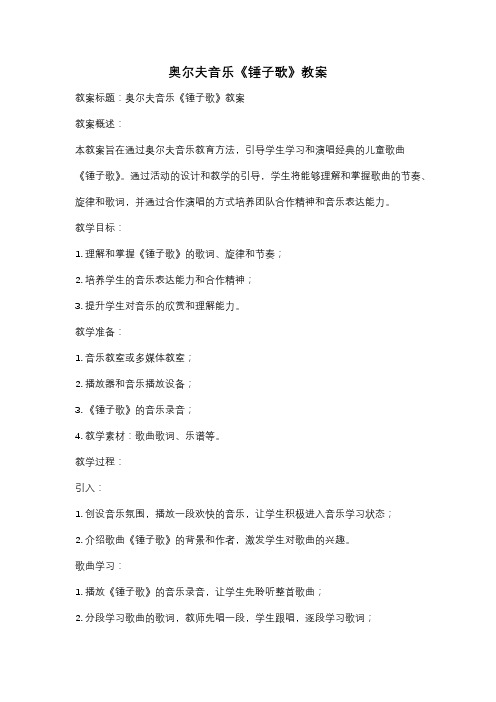 奥尔夫音乐《锤子歌》教案

教案标题：奥尔夫音乐《锤子歌》教案

教案概述：

本教案旨在通过奥尔夫音乐教育方法，引导学生学习和演唱经典的儿童歌曲《锤子歌》。通过活动的设计和教学的引导，学生将能够理解和掌握歌曲的节奏、旋律和歌词，并通过合作演唱的方式培养团队合作精神和音乐表达能力。

教学目标：

1. 理解和掌握《锤子歌》的歌词、旋律和节奏；

2. 培养学生的音乐表达能力和合作精神；

3. 提升学生对音乐的欣赏和理解能力。

教学准备：

1. 音乐教室或多媒体教室；

2. 播放器和音乐播放设备；

3. 《锤子歌》的音乐录音；

4. 教学素材：歌曲歌词、乐谱等。

教学过程：

引入：

1. 创设音乐氛围，播放一段欢快的音乐，让学生积极进入音乐学习状态；

2. 介绍歌曲《锤子歌》的背景和作者，激发学生对歌曲的兴趣。

歌曲学习：

1. 播放《锤子歌》的音乐录音，让学生先聆听整首歌曲；

2. 分段学习歌曲的歌词，教师先唱一段，学生跟唱，逐段学习歌词；